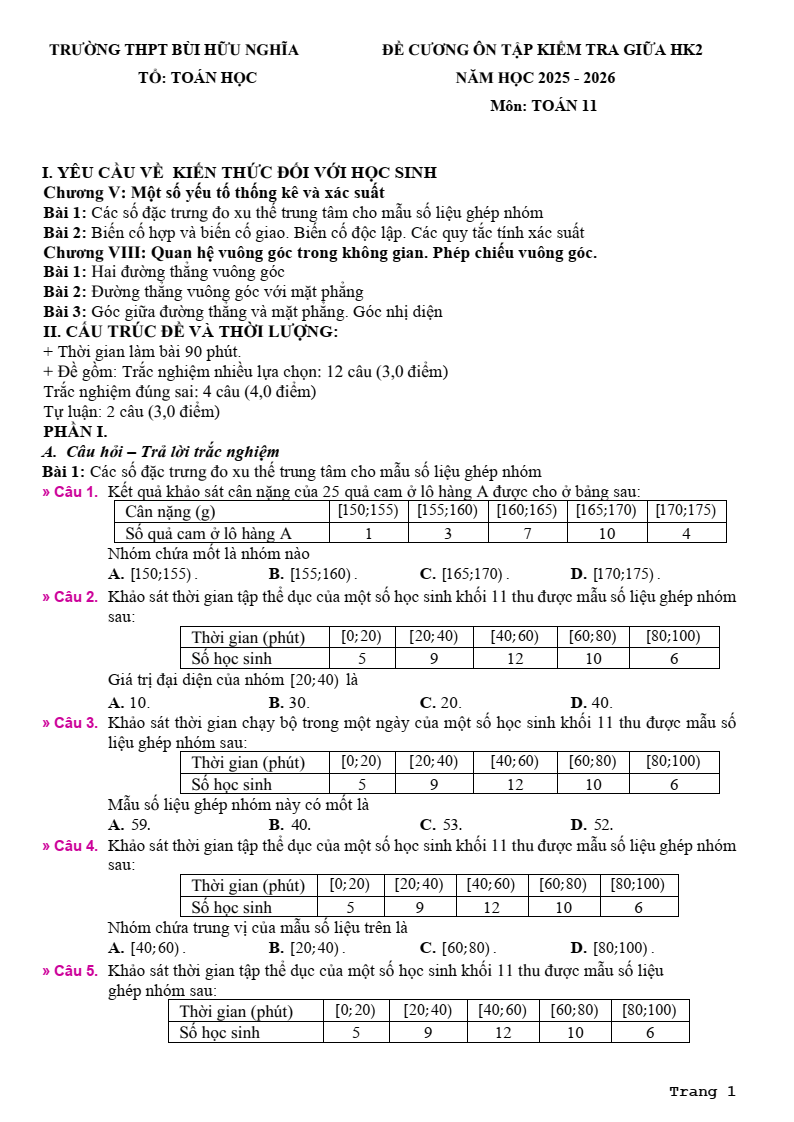 TRƯỜNG THPT BÙI HỮU NGHĨA

TỔ: TOÁN HỌC

ĐỀ CƯƠNG ÔN TẬP KIỂM TRA GIỮA HK2

NĂM HỌC 2025 - 2026

Môn: TOÁN 11

I. YÊU CẦU VỀ KIẾN THỨC ĐỐI VỚI HỌC SINH
Chương V: Một số yếu tố thống kê và xác suất
Bài 1: Các số đặc trưng đo xu thế trung tâm cho mẫu số liệu ghép nhóm
Bài 2: Biến cố hợp và biến cố giao. Biến cố độc lập. Các quy tắc tính xác suất
Chương VIII: Quan hệ vuông góc trong không gian. Phép chiếu vuông góc.
Bài 1: Hai đường thẳng vuông góc
Bài 2: Đường thẳng vuông góc với mặt phẳng
Bài 3: Góc giữa đường thẳng và mặt phẳng. Góc nhị diện
II. CẤU TRÚC ĐỀ VÀ THỜI LƯỢNG:
+ Thời gian làm bài 90 phút.
+ Đề gồm: Trắc nghiệm nhiều lựa chọn: 12 câu (3,0 điểm)
Trắc nghiệm đúng sai: 4 câu (4,0 điểm)
Tự luận: 2 câu (3,0 điểm)
PHẦN I.
A. Câu hỏi – Trả lời trắc nghiệm
Bài 1: Các số đặc trưng đo xu thế trung tâm cho mẫu số liệu ghép nhóm
» Câu 1. Kết quả khảo sát cân nặng của 25 quả cam ở lô hàng A được cho ở bảng sau:

| Cân nặng (g) | $[150;155)$ | $[155;160)$ | $[160;165)$ | $[165;170)$ | $[170;175)$ |
|---|---|---|---|---|---|
| Số quả cam ở lô hàng A | 1 | 3 | 7 | 10 | 4 |

Nhóm chứa mốt là nhóm nào
A. $[150;155)$. B. $[155;160)$. C. $[165;170)$. D. $[170;175)$.
» Câu 2. Khảo sát thời gian tập thể dục của một số học sinh khối 11 thu được mẫu số liệu ghép nhóm sau:

| Thời gian (phút) | $[0;20)$ | $[20;40)$ | $[40;60)$ | $[60;80)$ | $[80;100)$ |
|---|---|---|---|---|---|
| Số học sinh | 5 | 9 | 12 | 10 | 6 |

Giá trị đại diện của nhóm $[20;40)$ là
A. 10. B. 30. C. 20. D. 40.
» Câu 3. Khảo sát thời gian chạy bộ trong một ngày của một số học sinh khối 11 thu được mẫu số liệu ghép nhóm sau:

| Thời gian (phút) | $[0;20)$ | $[20;40)$ | $[40;60)$ | $[60;80)$ | $[80;100)$ |
|---|---|---|---|---|---|
| Số học sinh | 5 | 9 | 12 | 10 | 6 |

Mẫu số liệu ghép nhóm này có mốt là
A. 59. B. 40. C. 53. D. 52.
» Câu 4. Khảo sát thời gian tập thể dục của một số học sinh khối 11 thu được mẫu số liệu ghép nhóm sau:

| Thời gian (phút) | $[0;20)$ | $[20;40)$ | $[40;60)$ | $[60;80)$ | $[80;100)$ |
|---|---|---|---|---|---|
| Số học sinh | 5 | 9 | 12 | 10 | 6 |

Nhóm chứa trung vị của mẫu số liệu trên là
A. $[40;60)$. B. $[20;40)$. C. $[60;80)$. D. $[80;100)$.
» Câu 5. Khảo sát thời gian tập thể dục của một số học sinh khối 11 thu được mẫu số liệu ghép nhóm sau:

| Thời gian (phút) | $[0;20)$ | $[20;40)$ | $[40;60)$ | $[60;80)$ | $[80;100)$ |
|---|---|---|---|---|---|
| Số học sinh | 5 | 9 | 12 | 10 | 6 |

Trang 1